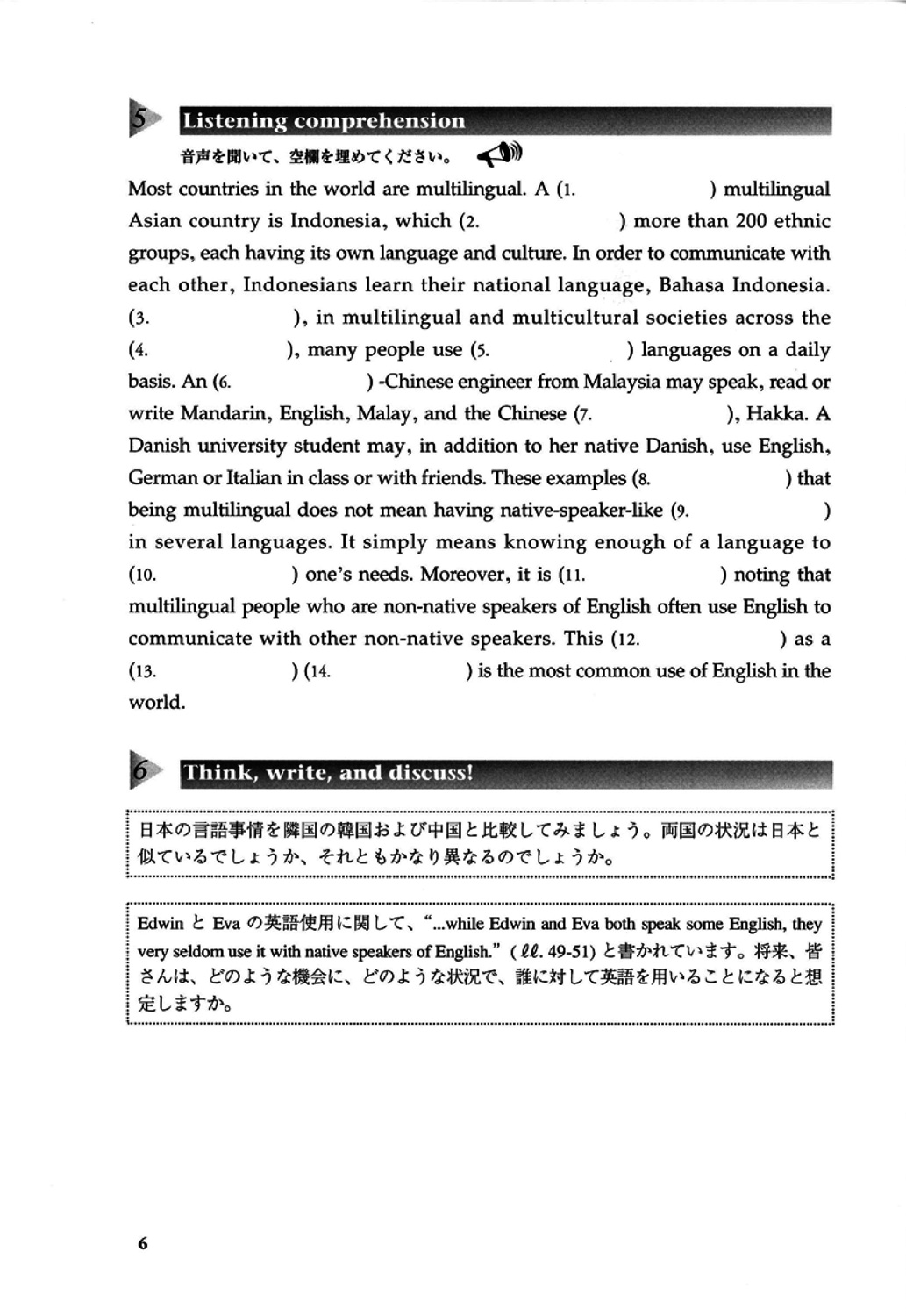 5 Listening comprehension

音声を聞いて、空欄を埋めてください。

Most countries in the world are multilingual. A (1. ) multilingual Asian country is Indonesia, which (2. ) more than 200 ethnic groups, each having its own language and culture. In order to communicate with each other, Indonesians learn their national language, Bahasa Indonesia. (3. ), in multilingual and multicultural societies across the (4. ), many people use (5. ) languages on a daily basis. An (6. ) -Chinese engineer from Malaysia may speak, read or write Mandarin, English, Malay, and the Chinese (7. ), Hakka. A Danish university student may, in addition to her native Danish, use English, German or Italian in class or with friends. These examples (8. ) that being multilingual does not mean having native-speaker-like (9. ) in several languages. It simply means knowing enough of a language to (10. ) one's needs. Moreover, it is (11. ) noting that multilingual people who are non-native speakers of English often use English to communicate with other non-native speakers. This (12. ) as a (13. ) (14. ) is the most common use of English in the world.

6 Think, write, and discuss!

日本の言語事情を隣国の韓国および中国と比較してみましょう。両国の状況は日本と似ているでしょうか、それともかなり異なるのでしょうか。

Edwin と Eva の英語使用に関して、"...while Edwin and Eva both speak some English, they very seldom use it with native speakers of English." ( ll. 49-51) と書かれています。将来、皆さんは、どのような機会に、どのような状況で、誰に対して英語を用いることになると想定しますか。

6